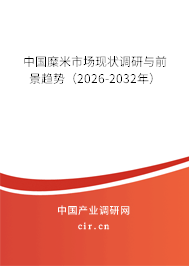 中国糜米市场现状调研与前景趋势（2026-2032年）

中国产业调研网

cir.cn